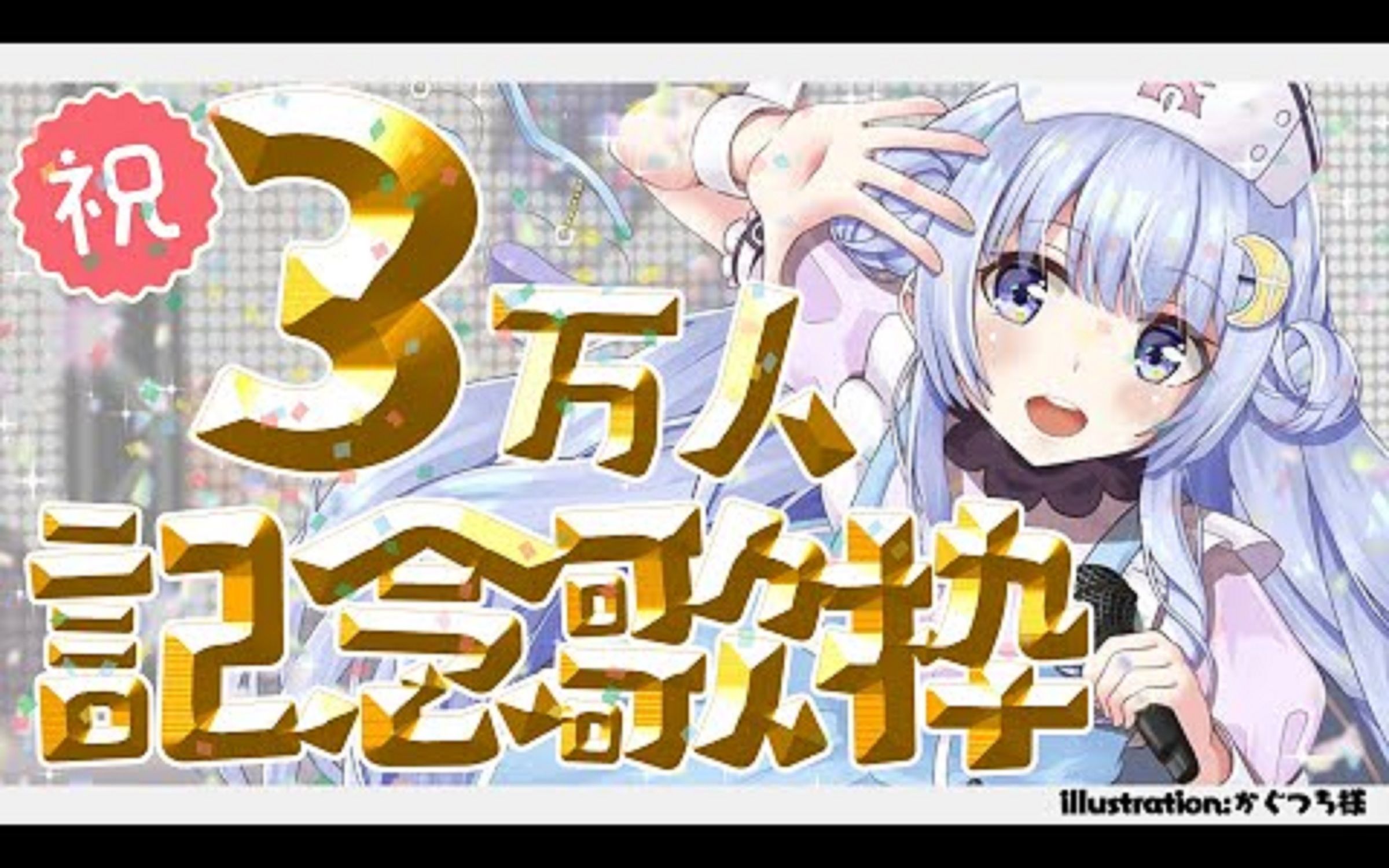 祝
3万人
記念歌枠

illustration:かぐつち様